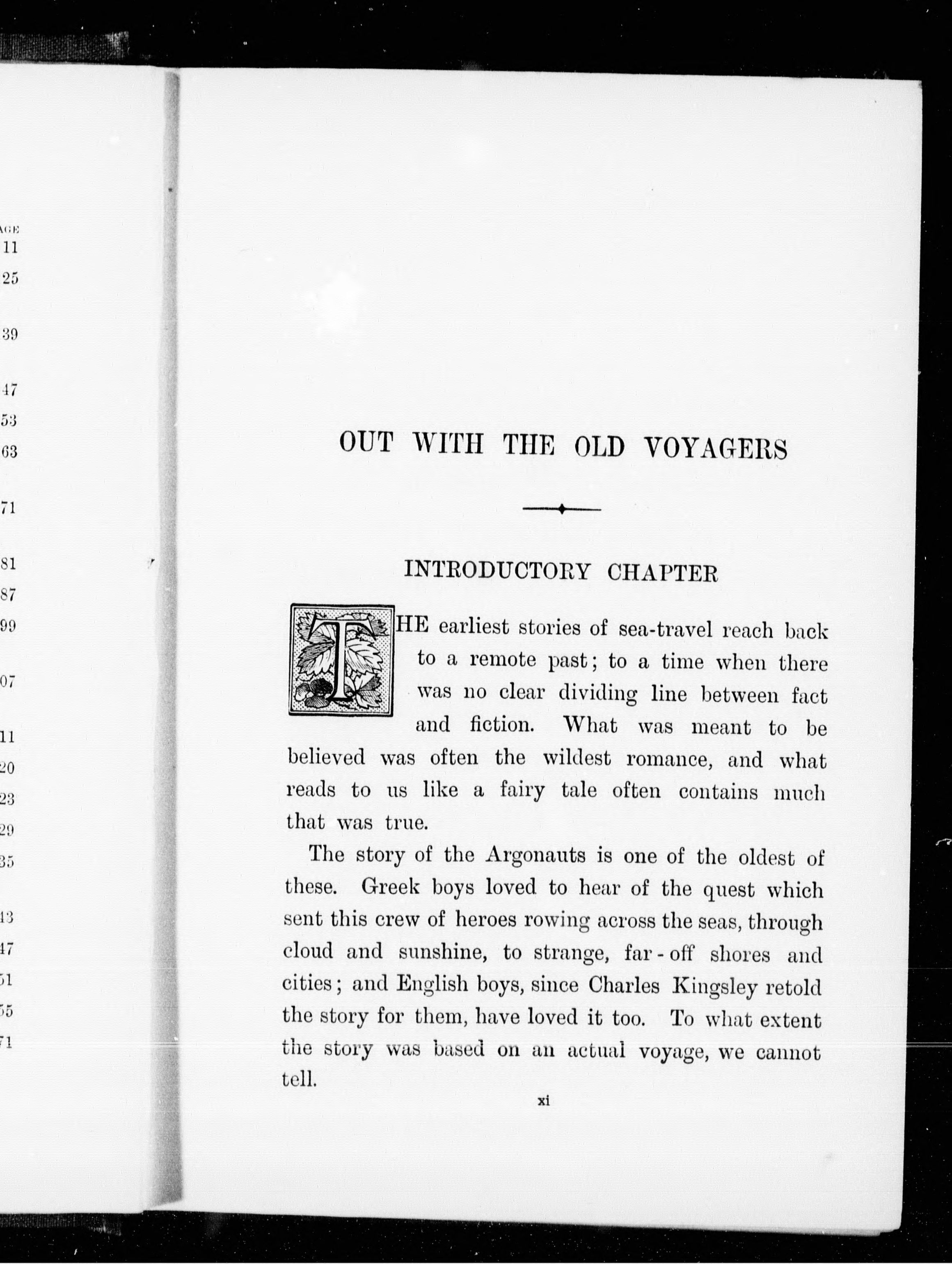 AGE
11
25
39
47
53
63
71
81
87
99
07
11
20
23
29
35
43
47
51
55
71

OUT WITH THE OLD VOYAGERS

INTRODUCTORY CHAPTER

THE earliest stories of sea-travel reach back to a remote past; to a time when there was no clear dividing line between fact and fiction. What was meant to be believed was often the wildest romance, and what reads to us like a fairy tale often contains much that was true.

The story of the Argonauts is one of the oldest of these. Greek boys loved to hear of the quest which sent this crew of heroes rowing across the seas, through cloud and sunshine, to strange, far-off shores and cities; and English boys, since Charles Kingsley retold the story for them, have loved it too. To what extent the story was based on an actual voyage, we cannot tell.

xi